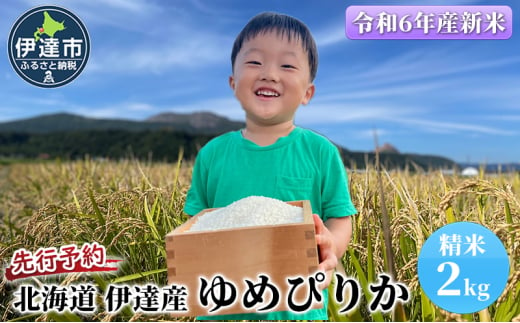 伊達市
ふるさと納税

令和6年産新米

先行予約

北海道 伊達産 ゆめぴりか

精米
2kg